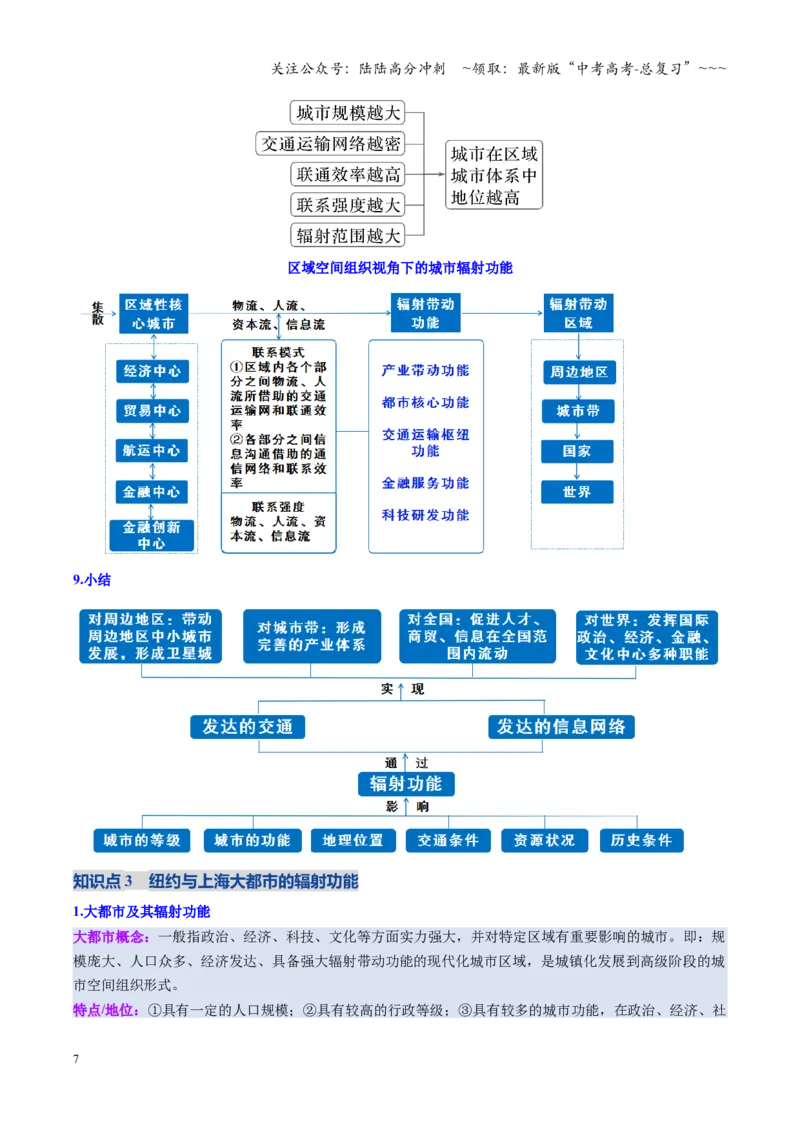 关注公众号：陆陆高分冲刺 ~领取：最新版“中考高考-总复习”~~~

城市规模越大
交通运输网络越密
联通效率越高
联系强度越大
辐射范围越大

城市在区域城市体系中地位越高

区域空间组织视角下的城市辐射功能

集散

区域性核心城市

经济中心
贸易中心
航运中心
金融中心
金融创新中心

物流、人流、资本流、信息流

联系模式
①区域内各个部分之间物流、人流所借助的交通运输网和联通效率
②各部分之间信息沟通借助的通信网络和联系效率

联系强度
物流、人流、资本流、信息流

辐射带动功能

产业带动功能
都市核心功能
交通运输枢纽功能
金融服务功能
科技研发功能

辐射带动区域

周边地区
城市带
国家
世界

9.小结

对周边地区：带动周边地区中小城市发展，形成卫星城

对城市带：形成完善的产业体系

对全国：促进人才、商贸、信息在全国范围内流动

对世界：发挥国际政治、经济、金融、文化中心多种职能

实现

发达的交通

发达的信息网络

通过

辐射功能

影响

城市的等级
城市的功能
地理位置
交通条件
资源状况
历史条件

知识点3 纽约与上海大都市的辐射功能

1.大都市及其辐射功能

大都市概念：一般指政治、经济、科技、文化等方面实力强大，并对特定区域有重要影响的城市。即：规模庞大、人口众多、经济发达、具备强大辐射带动功能的现代化城市区域，是城镇化发展到高级阶段的城市空间组织形式。

特点/地位：①具有一定的人口规模；②具有较高的行政等级；③具有较多的城市功能，在政治、经济、社

7